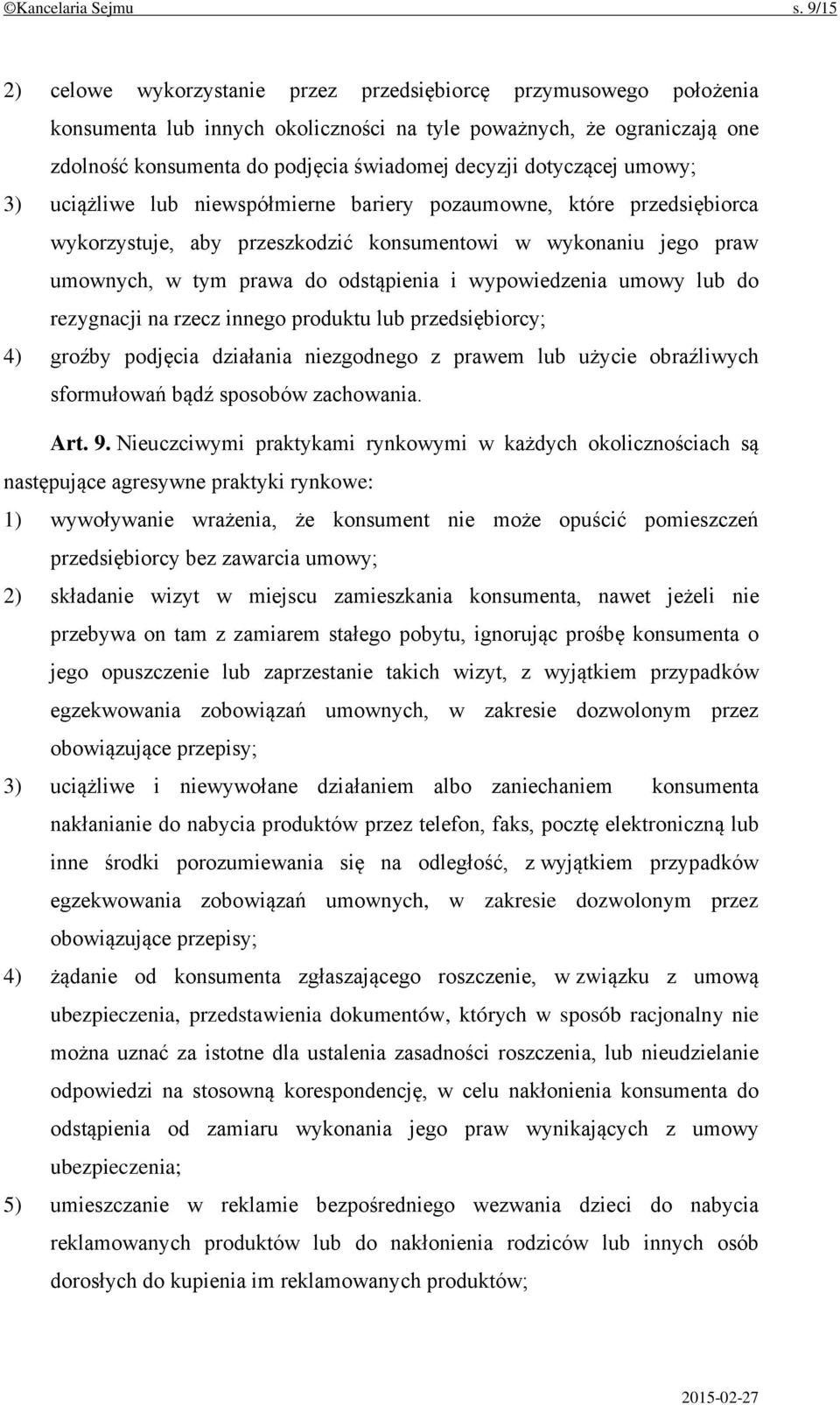 ©Kancelaria Sejmu s. 9/15

2) celowe wykorzystanie przez przedsiębiorcę przymusowego położenia konsumenta lub innych okoliczności na tyle poważnych, że ograniczają one zdolność konsumenta do podjęcia świadomej decyzji dotyczącej umowy;

3) uciążliwe lub niewspółmierne bariery pozaumowne, które przedsiębiorca wykorzystuje, aby przeszkodzić konsumentowi w wykonaniu jego praw umownych, w tym prawa do odstąpienia i wypowiedzenia umowy lub do rezygnacji na rzecz innego produktu lub przedsiębiorcy;

4) groźby podjęcia działania niezgodnego z prawem lub użycie obraźliwych sformułowań bądź sposobów zachowania.

Art. 9. Nieuczciwymi praktykami rynkowymi w każdych okolicznościach są następujące agresywne praktyki rynkowe:

1) wywoływanie wrażenia, że konsument nie może opuścić pomieszczeń przedsiębiorcy bez zawarcia umowy;

2) składanie wizyt w miejscu zamieszkania konsumenta, nawet jeżeli nie przebywa on tam z zamiarem stałego pobytu, ignorując prośbę konsumenta o jego opuszczenie lub zaprzestanie takich wizyt, z wyjątkiem przypadków egzekwowania zobowiązań umownych, w zakresie dozwolonym przez obowiązujące przepisy;

3) uciążliwe i niewywołane działaniem albo zaniechaniem konsumenta nakłanianie do nabycia produktów przez telefon, faks, pocztę elektroniczną lub inne środki porozumiewania się na odległość, z wyjątkiem przypadków egzekwowania zobowiązań umownych, w zakresie dozwolonym przez obowiązujące przepisy;

4) żądanie od konsumenta zgłaszającego roszczenie, w związku z umową ubezpieczenia, przedstawienia dokumentów, których w sposób racjonalny nie można uznać za istotne dla ustalenia zasadności roszczenia, lub nieudzielanie odpowiedzi na stosowną korespondencję, w celu nakłonienia konsumenta do odstąpienia od zamiaru wykonania jego praw wynikających z umowy ubezpieczenia;

5) umieszczanie w reklamie bezpośredniego wezwania dzieci do nabycia reklamowanych produktów lub do nakłonienia rodziców lub innych osób dorosłych do kupienia im reklamowanych produktów;

2015-02-27